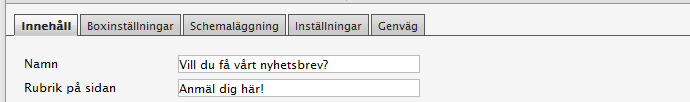 Innehåll Boxinställningar Schemaläggning Inställningar Genväg

Namn Vill du få vårt nyhetsbrev?
Rubrik på sidan Anmäl dig här!